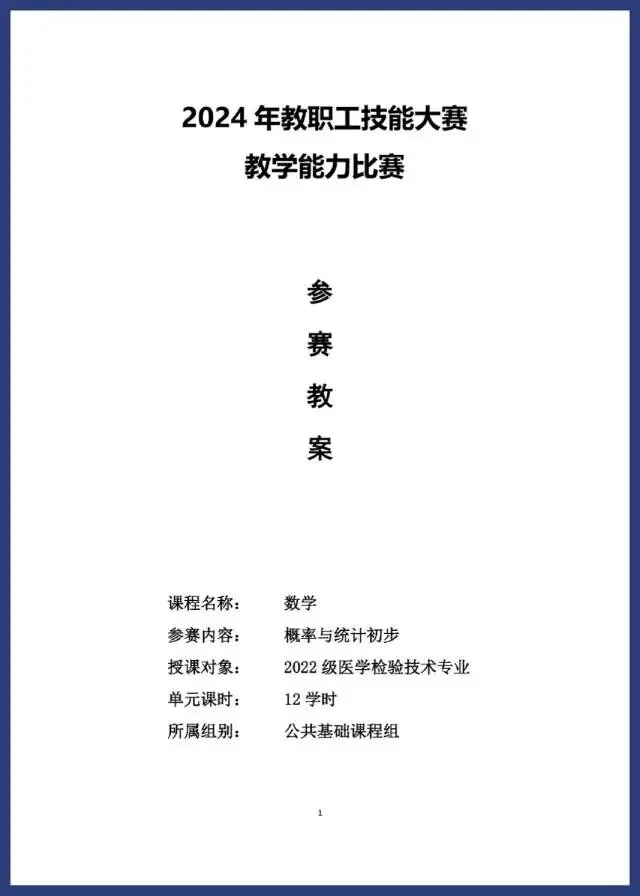 2024年教职工技能大赛
教学能力比赛

参
赛
教
案

课程名称： 数学
参赛内容： 概率与统计初步
授课对象： 2022级医学检验技术专业
单元课时： 12学时
所属组别： 公共基础课程组

1